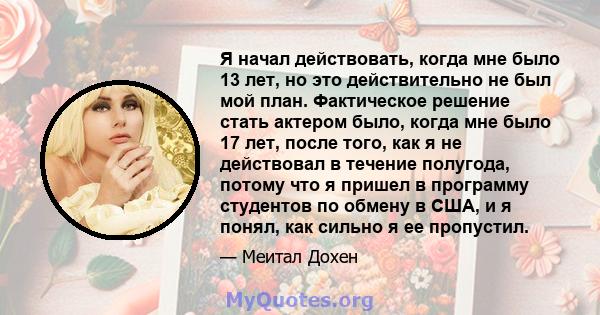 Я начал действовать, когда мне было 13 лет, но это действительно не был мой план. Фактическое решение стать актером было, когда мне было 17 лет, после того, как я не действовал в течение полугода, потому что я пришел в программу студентов по обмену в США, и я понял, как сильно я ее пропустил.

— Меитал Дохен

MyQuotes.org